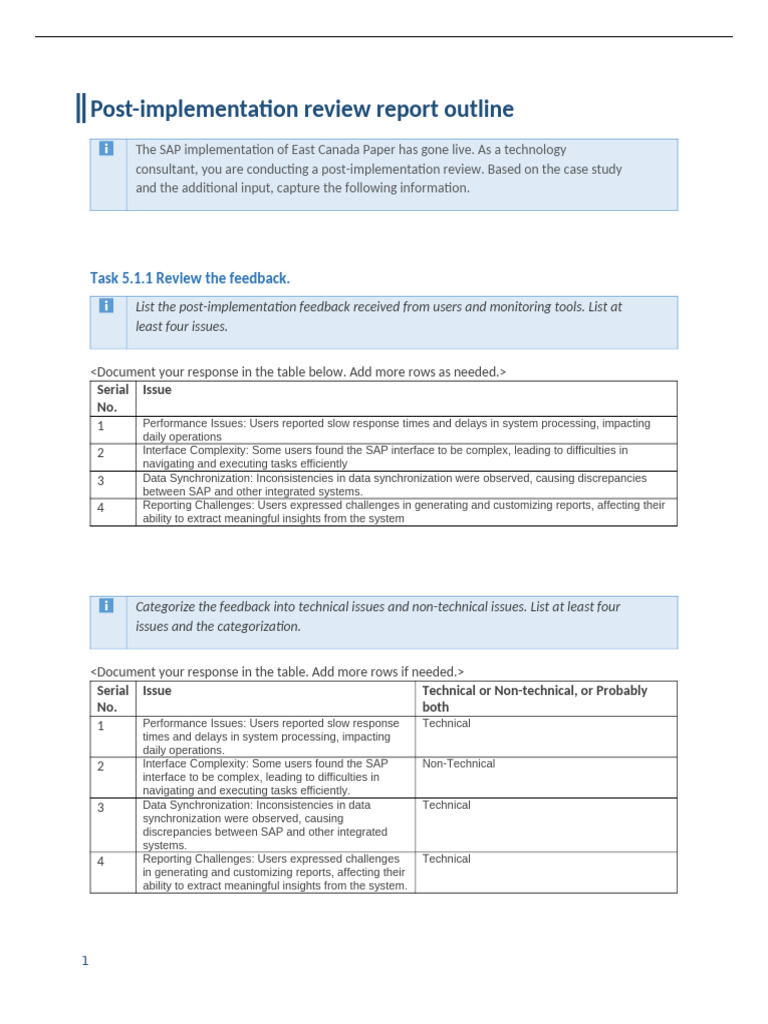 Post-implementation review report outline

The SAP implementation of East Canada Paper has gone live. As a technology consultant, you are conducting a post-implementation review. Based on the case study and the additional input, capture the following information.

Task 5.1.1 Review the feedback.

List the post-implementation feedback received from users and monitoring tools. List at least four issues.

<Document your response in the table below. Add more rows as needed.>

| Serial No. | Issue |
|---|---|
| 1 | Performance Issues: Users reported slow response times and delays in system processing, impacting daily operations |
| 2 | Interface Complexity: Some users found the SAP interface to be complex, leading to difficulties in navigating and executing tasks efficiently |
| 3 | Data Synchronization: Inconsistencies in data synchronization were observed, causing discrepancies between SAP and other integrated systems. |
| 4 | Reporting Challenges: Users expressed challenges in generating and customizing reports, affecting their ability to extract meaningful insights from the system |

Categorize the feedback into technical issues and non-technical issues. List at least four issues and the categorization.

<Document your response in the table. Add more rows if needed.>

| Serial No. | Issue | Technical or Non-technical, or Probably both |
|---|---|---|
| 1 | Performance Issues: Users reported slow response times and delays in system processing, impacting daily operations. | Technical |
| 2 | Interface Complexity: Some users found the SAP interface to be complex, leading to difficulties in navigating and executing tasks efficiently. | Non-Technical |
| 3 | Data Synchronization: Inconsistencies in data synchronization were observed, causing discrepancies between SAP and other integrated systems. | Technical |
| 4 | Reporting Challenges: Users expressed challenges in generating and customizing reports, affecting their ability to extract meaningful insights from the system. | Technical |

1